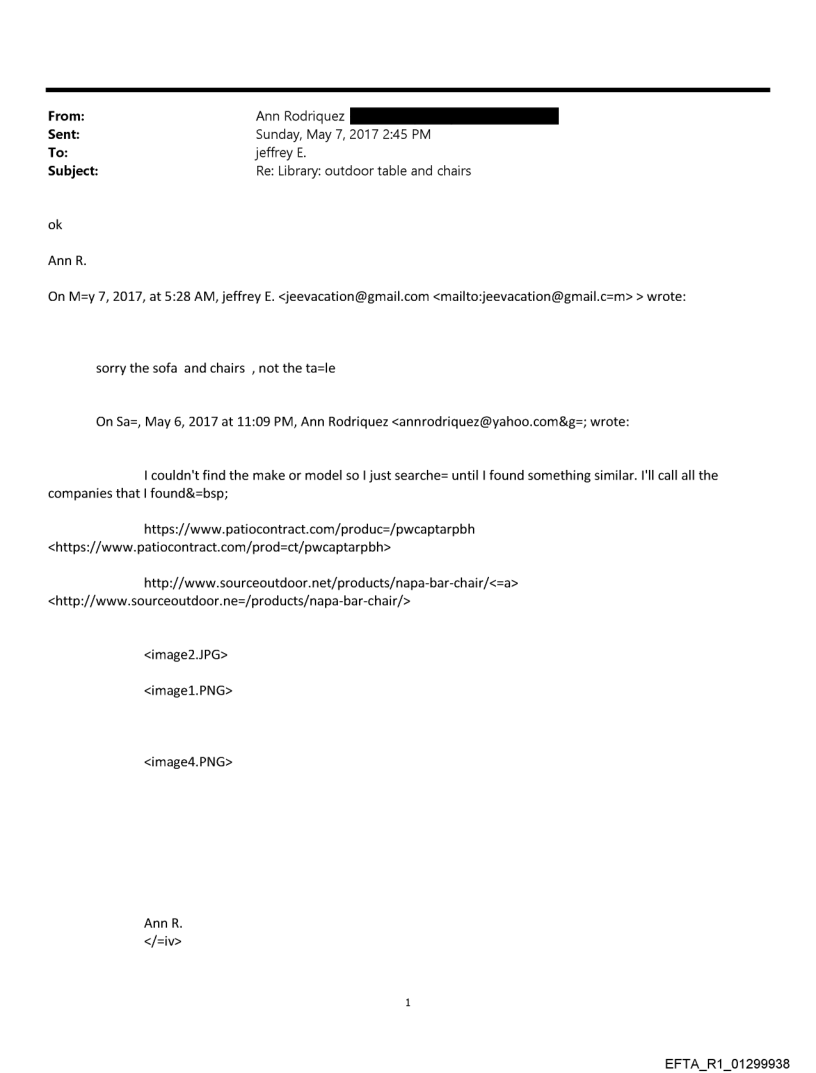 From: Ann Rodriquez
Sent: Sunday, May 7, 2017 2:45 PM
To: jeffrey E.
Subject: Re: Library: outdoor table and chairs

ok

Ann R.

On M=y 7, 2017, at 5:28 AM, jeffrey E. <jeevacation@gmail.com <mailto:jeevacation@gmail.c=m> > wrote:

sorry the sofa and chairs , not the ta=le

On Sa=, May 6, 2017 at 11:09 PM, Ann Rodriquez <annrodriquez@yahoo.com&g=; wrote:

I couldn't find the make or model so I just searche= until I found something similar. I'll call all the companies that I found&=bsp;

https://www.patiocontract.com/produc=/pwcaptarpbh <https://www.patiocontract.com/prod=ct/pwcaptarpbh>

http://www.sourceoutdoor.net/products/napa-bar-chair/<=a> <http://www.sourceoutdoor.ne=/products/napa-bar-chair/>

<image2.JPG>

<image1.PNG>

<image4.PNG>

Ann R.
</=iv>

1

EFTA_R1_01299938